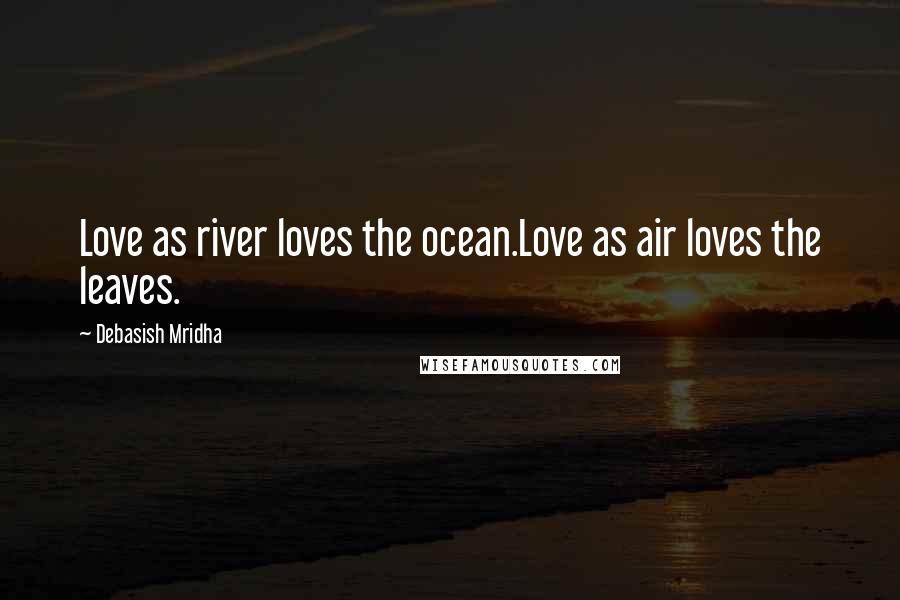 Love as river loves the ocean.Love as air loves the leaves.

~ Debasish Mridha

WISEFAMOUSQUOTES.COM